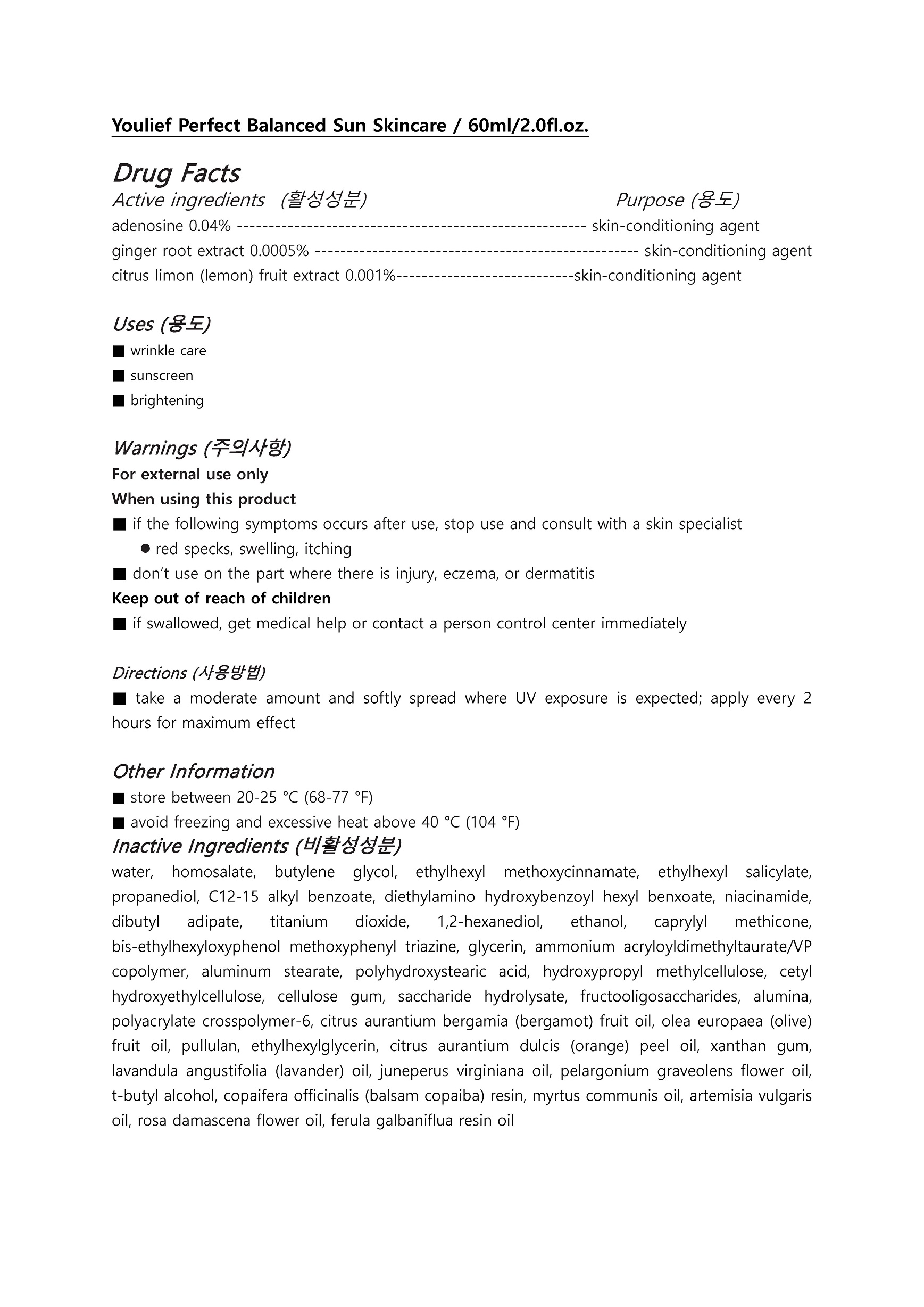 Youlief Perfect Balanced Sun Skincare / 60ml/2.0fl.oz.

Drug Facts
Active ingredients (활성성분) Purpose (용도)
adenosine 0.04% ------------------------------------------------------- skin-conditioning agent
ginger root extract 0.0005% -------------------------------------------------- skin-conditioning agent
citrus limon (lemon) fruit extract 0.001%----------------------------skin-conditioning agent

Uses (용도)
■ wrinkle care
■ sunscreen
■ brightening

Warnings (주의사항)
For external use only
When using this product
■ if the following symptoms occurs after use, stop use and consult with a skin specialist
● red specks, swelling, itching
■ don't use on the part where there is injury, eczema, or dermatitis
Keep out of reach of children
■ if swallowed, get medical help or contact a person control center immediately

Directions (사용방법)
■ take a moderate amount and softly spread where UV exposure is expected; apply every 2 hours for maximum effect

Other Information
■ store between 20-25 °C (68-77 °F)
■ avoid freezing and excessive heat above 40 °C (104 °F)
Inactive Ingredients (비활성성분)
water, homosalate, butylene glycol, ethylhexyl methoxycinnamate, ethylhexyl salicylate, propanediol, C12-15 alkyl benzoate, diethylamino hydroxybenzoyl hexyl benxoate, niacinamide, dibutyl adipate, titanium dioxide, 1,2-hexanediol, ethanol, caprylyl methicone, bis-ethylhexyloxyphenol methoxyphenyl triazine, glycerin, ammonium acryloyldimethyltaurate/VP copolymer, aluminum stearate, polyhydroxystearic acid, hydroxypropyl methylcellulose, cetyl hydroxyethylcellulose, cellulose gum, saccharide hydrolysate, fructooligosaccharides, alumina, polyacrylate crosspolymer-6, citrus aurantium bergamia (bergamot) fruit oil, olea europaea (olive) fruit oil, pullulan, ethylhexylglycerin, citrus aurantium dulcis (orange) peel oil, xanthan gum, lavandula angustifolia (lavander) oil, juneperus virginiana oil, pelargonium graveolens flower oil, t-butyl alcohol, copaifera officinalis (balsam copaiba) resin, myrtus communis oil, artemisia vulgaris oil, rosa damascena flower oil, ferula galbaniflua resin oil